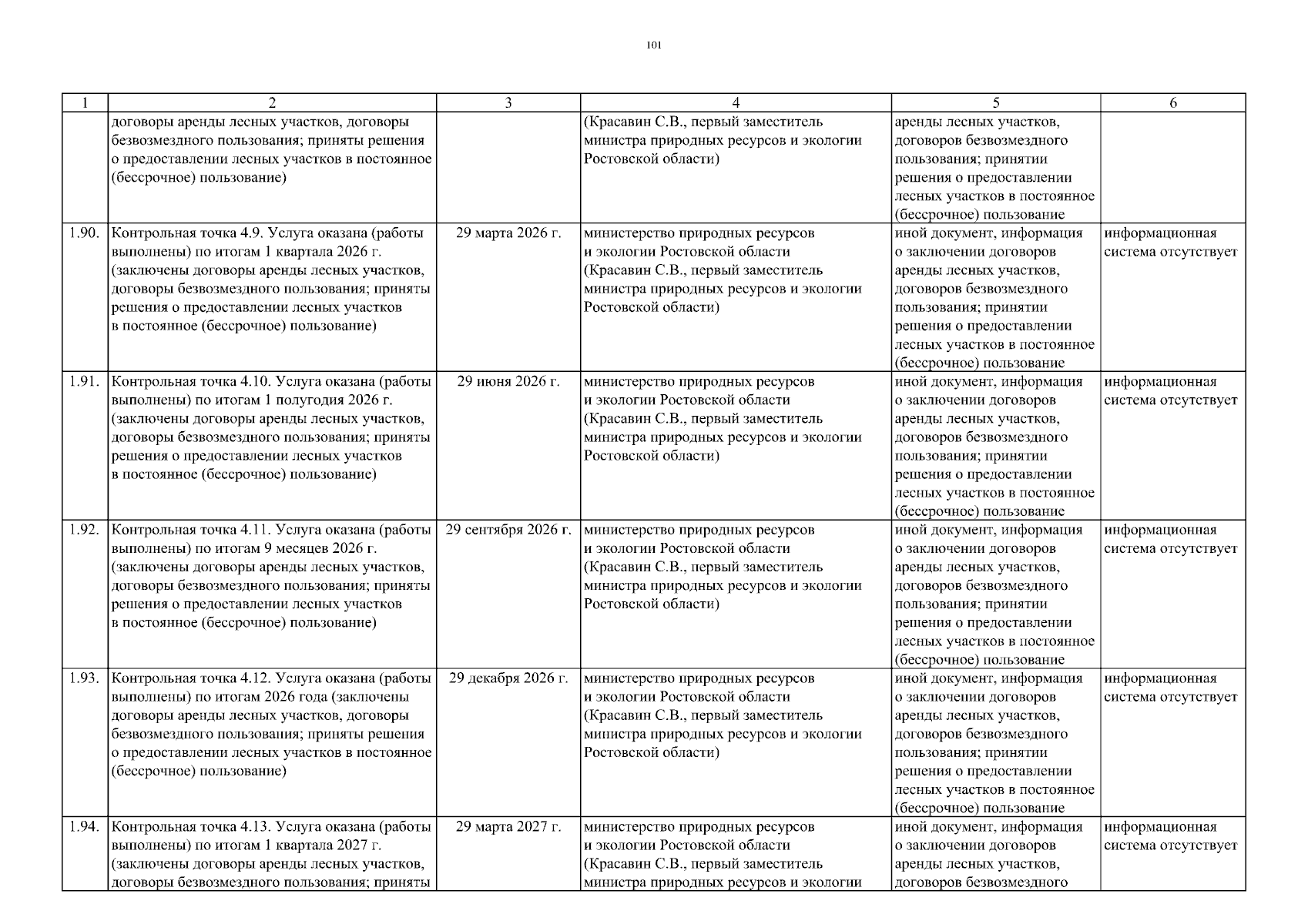 101

| 1 | 2 | 3 | 4 | 5 | 6 |
|---|---|---|---|---|---|
| | договоры аренды лесных участков, договоры безвозмездного пользования; приняты решения о предоставлении лесных участков в постоянное (бессрочное) пользование) | | (Красавин С.В., первый заместитель министра природных ресурсов и экологии Ростовской области) | аренды лесных участков, договоров безвозмездного пользования; принятии решения о предоставлении лесных участков в постоянное (бессрочное) пользование | |
| 1.90. | Контрольная точка 4.9. Услуга оказана (работы выполнены) по итогам 1 квартала 2026 г. (заключены договоры аренды лесных участков, договоры безвозмездного пользования; приняты решения о предоставлении лесных участков в постоянное (бессрочное) пользование) | 29 марта 2026 г. | министерство природных ресурсов и экологии Ростовской области (Красавин С.В., первый заместитель министра природных ресурсов и экологии Ростовской области) | иной документ, информация о заключении договоров аренды лесных участков, договоров безвозмездного пользования; принятии решения о предоставлении лесных участков в постоянное (бессрочное) пользование | информационная система отсутствует |
| 1.91. | Контрольная точка 4.10. Услуга оказана (работы выполнены) по итогам 1 полугодия 2026 г. (заключены договоры аренды лесных участков, договоры безвозмездного пользования; приняты решения о предоставлении лесных участков в постоянное (бессрочное) пользование) | 29 июня 2026 г. | министерство природных ресурсов и экологии Ростовской области (Красавин С.В., первый заместитель министра природных ресурсов и экологии Ростовской области) | иной документ, информация о заключении договоров аренды лесных участков, договоров безвозмездного пользования; принятии решения о предоставлении лесных участков в постоянное (бессрочное) пользование | информационная система отсутствует |
| 1.92. | Контрольная точка 4.11. Услуга оказана (работы выполнены) по итогам 9 месяцев 2026 г. (заключены договоры аренды лесных участков, договоры безвозмездного пользования; приняты решения о предоставлении лесных участков в постоянное (бессрочное) пользование) | 29 сентября 2026 г. | министерство природных ресурсов и экологии Ростовской области (Красавин С.В., первый заместитель министра природных ресурсов и экологии Ростовской области) | иной документ, информация о заключении договоров аренды лесных участков, договоров безвозмездного пользования; принятии решения о предоставлении лесных участков в постоянное (бессрочное) пользование | информационная система отсутствует |
| 1.93. | Контрольная точка 4.12. Услуга оказана (работы выполнены) по итогам 2026 года (заключены договоры аренды лесных участков, договоры безвозмездного пользования; приняты решения о предоставлении лесных участков в постоянное (бессрочное) пользование) | 29 декабря 2026 г. | министерство природных ресурсов и экологии Ростовской области (Красавин С.В., первый заместитель министра природных ресурсов и экологии Ростовской области) | иной документ, информация о заключении договоров аренды лесных участков, договоров безвозмездного пользования; принятии решения о предоставлении лесных участков в постоянное (бессрочное) пользование | информационная система отсутствует |
| 1.94. | Контрольная точка 4.13. Услуга оказана (работы выполнены) по итогам 1 квартала 2027 г. (заключены договоры аренды лесных участков, договоры безвозмездного пользования; приняты | 29 марта 2027 г. | министерство природных ресурсов и экологии Ростовской области (Красавин С.В., первый заместитель министра природных ресурсов и экологии | иной документ, информация о заключении договоров аренды лесных участков, договоров безвозмездного | информационная система отсутствует |